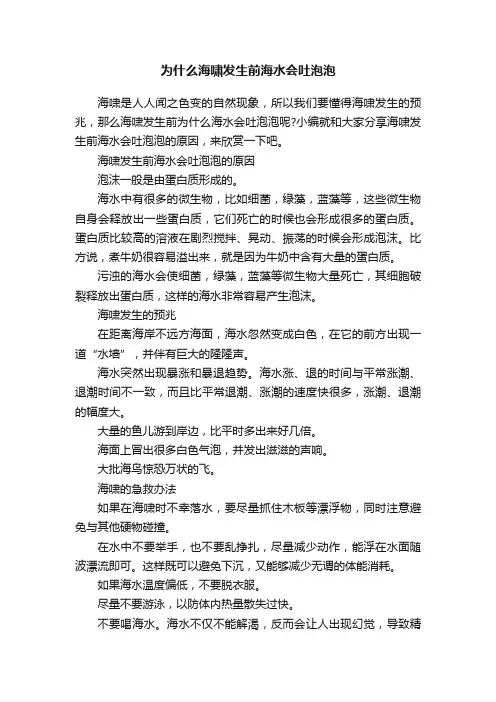 为什么海啸发生前海水会吐泡泡

海啸是人人闻之色变的自然现象，所以我们要懂得海啸发生的预兆，那么海啸发生前为什么海水会吐泡泡呢?小编就和大家分享海啸发生前海水会吐泡泡的原因，来欣赏一下吧。

海啸发生前海水会吐泡泡的原因

泡沫一般是由蛋白质形成的。

海水中有很多的微生物，比如细菌，绿藻，蓝藻等，这些微生物自身会释放出一些蛋白质，它们死亡的时候也会形成很多的蛋白质。蛋白质比较高的溶液在剧烈搅拌、晃动、振荡的时候会形成泡沫。比方说，煮牛奶很容易溢出来，就是因为牛奶中含有大量的蛋白质。

污浊的海水会使细菌，绿藻，蓝藻等微生物大量死亡，其细胞破裂释放出蛋白质，这样的海水非常容易产生泡沫。

海啸发生的预兆

在距离海岸不远方海面，海水忽然变成白色，在它的前方出现一道“水墙”，并伴有巨大的隆隆声。

海水突然出现暴涨和暴退趋势。海水涨、退的时间与平常涨潮、退潮时间不一致，而且比平常退潮、涨潮的速度快很多，涨潮、退潮的幅度大。

大量的鱼儿游到岸边，比平时多出来好几倍。

海面上冒出很多白色气泡，并发出滋滋的声响。

大批海鸟惊恐万状的飞。

海啸的急救办法

如果在海啸时不幸落水，要尽量抓住木板等漂浮物，同时注意避免与其他硬物碰撞。

在水中不要举手，也不要乱挣扎，尽量减少动作，能浮在水面随波漂流即可。这样既可以避免下沉，又能够减少无谓的体能消耗。

如果海水温度偏低，不要脱衣服。

尽量不要游泳，以防体内热量散失过快。

不要喝海水。海水不仅不能解渴，反而会让人出现幻觉，导致精